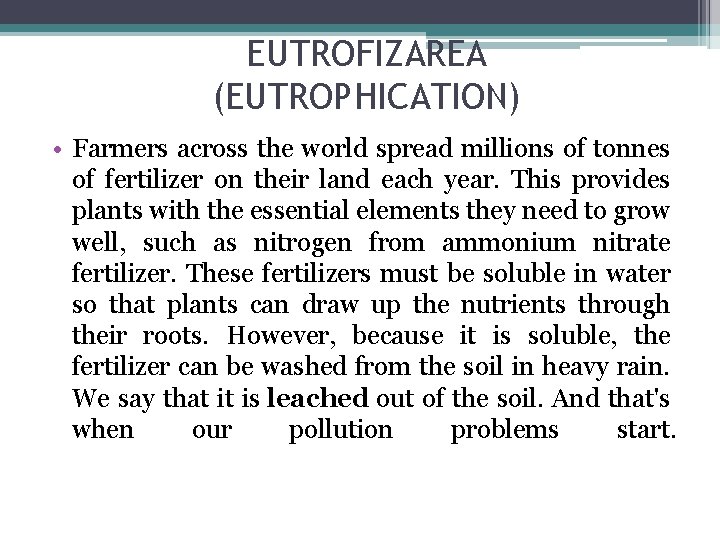 EUTROFIZAREA (EUTROPHICATION)

• Farmers across the world spread millions of tonnes of fertilizer on their land each year. This provides plants with the essential elements they need to grow well, such as nitrogen from ammonium nitrate fertilizer. These fertilizers must be soluble in water so that plants can draw up the nutrients through their roots. However, because it is soluble, the fertilizer can be washed from the soil in heavy rain. We say that it is leached out of the soil. And that's when our pollution problems start.